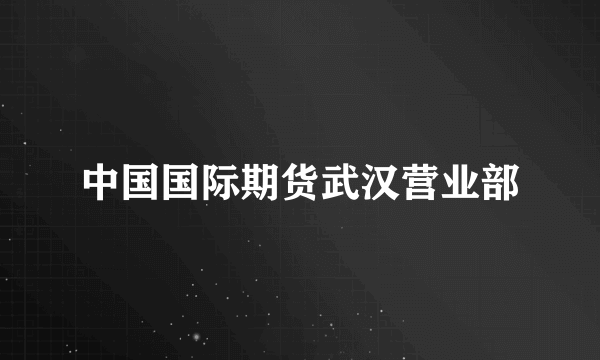 中国国际期货武汉营业部